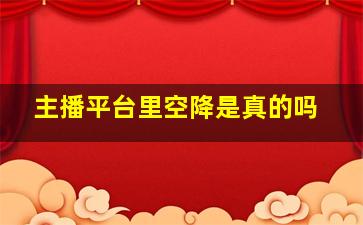 主播平台里空降是真的吗